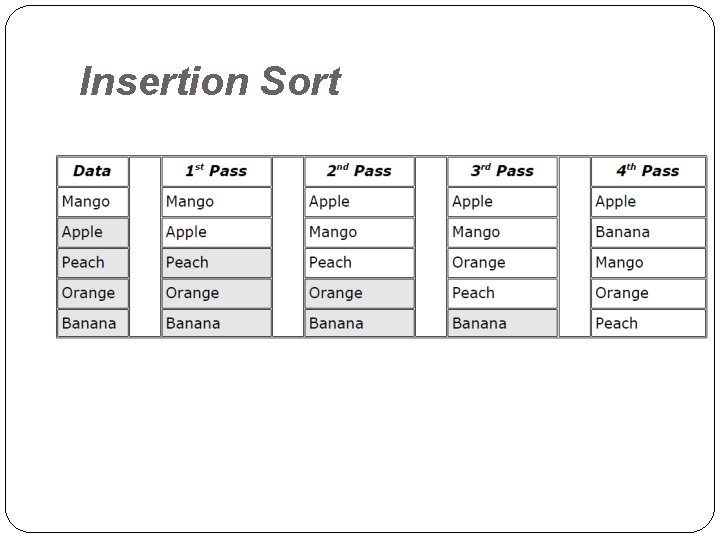 Insertion Sort

| Data | 1st Pass | 2nd Pass | 3rd Pass | 4th Pass |
|---|---|---|---|---|
| Mango | Mango | Apple | Apple | Apple |
| Apple | Apple | Mango | Mango | Banana |
| Peach | Peach | Peach | Orange | Mango |
| Orange | Orange | Orange | Peach | Orange |
| Banana | Banana | Banana | Banana | Peach |